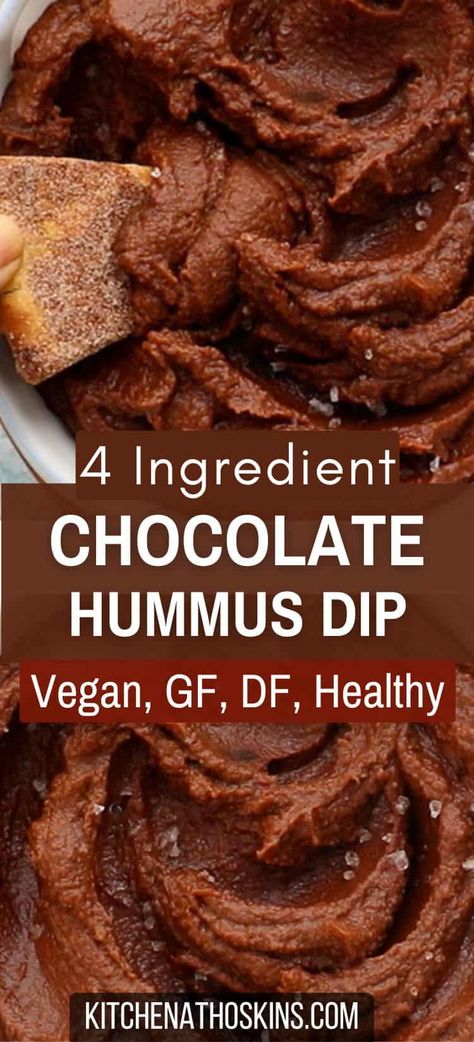 4 Ingredient
CHOCOLATE HUMMUS DIP

Vegan, GF, DF, Healthy

KITCHENATHOSKINS.COM